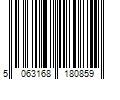 5 063168 180859